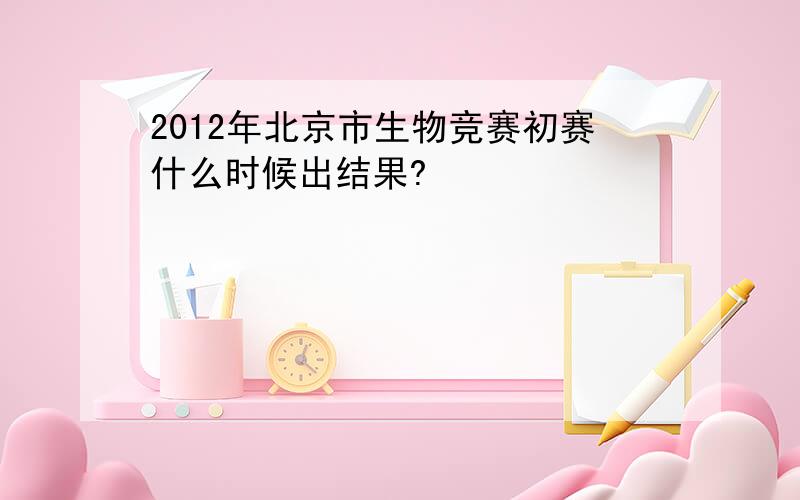 2012年北京市生物竞赛初赛什么时候出结果?